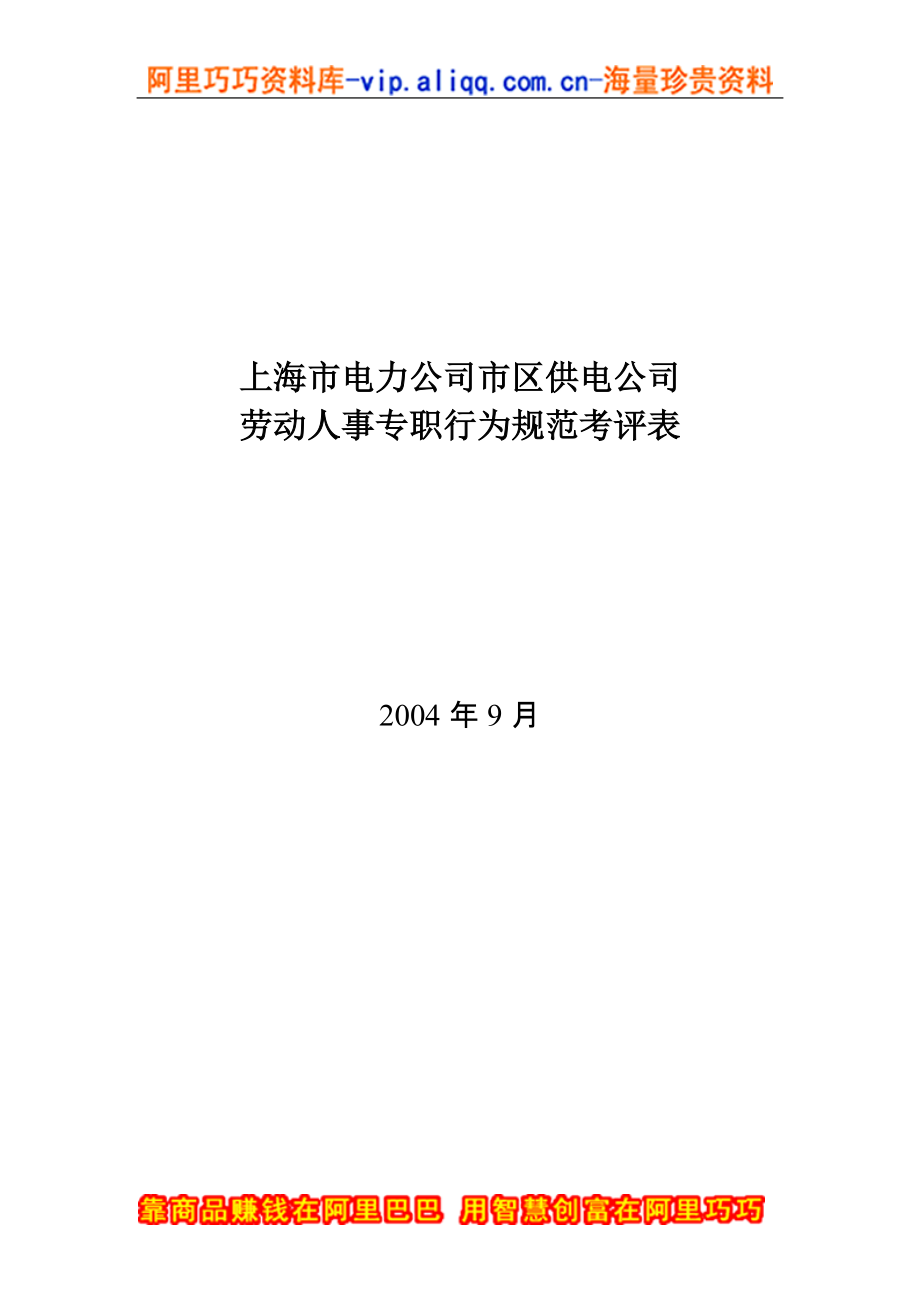 阿里巧巧资料库-vip.aliqq.com.cn-海量珍贵资料

上海市电力公司市区供电公司
劳动人事专职行为规范考评表

2004 年 9 月

靠商品赚钱在阿里巴巴 用智慧创富在阿里巧巧